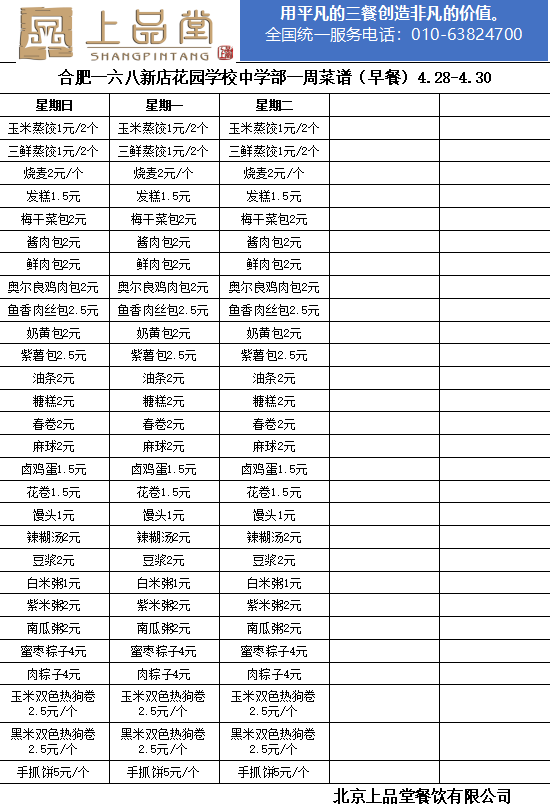 上品堂
SHANGPINTANG

用平凡的三餐创造非凡的价值。
全国统一服务电话：010-63824700

合肥一六八新店花园学校中学部一周菜谱（早餐）4.28-4.30

| 星期日 | 星期一 | 星期二 | | |
|---|---|---|---|---|
| 玉米蒸饺1元/2个 | 玉米蒸饺1元/2个 | 玉米蒸饺1元/2个 | | |
| 三鲜蒸饺1元/2个 | 三鲜蒸饺1元/2个 | 三鲜蒸饺1元/2个 | | |
| 烧麦2元/个 | 烧麦2元/个 | 烧麦2元/个 | | |
| 发糕1.5元 | 发糕1.5元 | 发糕1.5元 | | |
| 梅干菜包2元 | 梅干菜包2元 | 梅干菜包2元 | | |
| 酱肉包2元 | 酱肉包2元 | 酱肉包2元 | | |
| 鲜肉包2元 | 鲜肉包2元 | 鲜肉包2元 | | |
| 奥尔良鸡肉包2元 | 奥尔良鸡肉包2元 | 奥尔良鸡肉包2元 | | |
| 鱼香肉丝包2.5元 | 鱼香肉丝包2.5元 | 鱼香肉丝包2.5元 | | |
| 奶黄包2元 | 奶黄包2元 | 奶黄包2元 | | |
| 紫薯包2.5元 | 紫薯包2.5元 | 紫薯包2.5元 | | |
| 油条2元 | 油条2元 | 油条2元 | | |
| 糖糕2元 | 糖糕2元 | 糖糕2元 | | |
| 春卷2元 | 春卷2元 | 春卷2元 | | |
| 麻球2元 | 麻球2元 | 麻球2元 | | |
| 卤鸡蛋1.5元 | 卤鸡蛋1.5元 | 卤鸡蛋1.5元 | | |
| 花卷1.5元 | 花卷1.5元 | 花卷1.5元 | | |
| 馒头1元 | 馒头1元 | 馒头1元 | | |
| 辣糊汤2元 | 辣糊汤2元 | 辣糊汤2元 | | |
| 豆浆2元 | 豆浆2元 | 豆浆2元 | | |
| 白米粥1元 | 白米粥1元 | 白米粥1元 | | |
| 紫米粥2元 | 紫米粥2元 | 紫米粥2元 | | |
| 南瓜粥2元 | 南瓜粥2元 | 南瓜粥2元 | | |
| 蜜枣粽子4元 | 蜜枣粽子4元 | 蜜枣粽子4元 | | |
| 肉粽子4元 | 肉粽子4元 | 肉粽子4元 | | |
| 玉米双色热狗卷2.5元/个 | 玉米双色热狗卷2.5元/个 | 玉米双色热狗卷2.5元/个 | | |
| 黑米双色热狗卷2.5元/个 | 黑米双色热狗卷2.5元/个 | 黑米双色热狗卷2.5元/个 | | |
| 手抓饼5元/个 | 手抓饼5元/个 | 手抓饼5元/个 | | |

北京上品堂餐饮有限公司